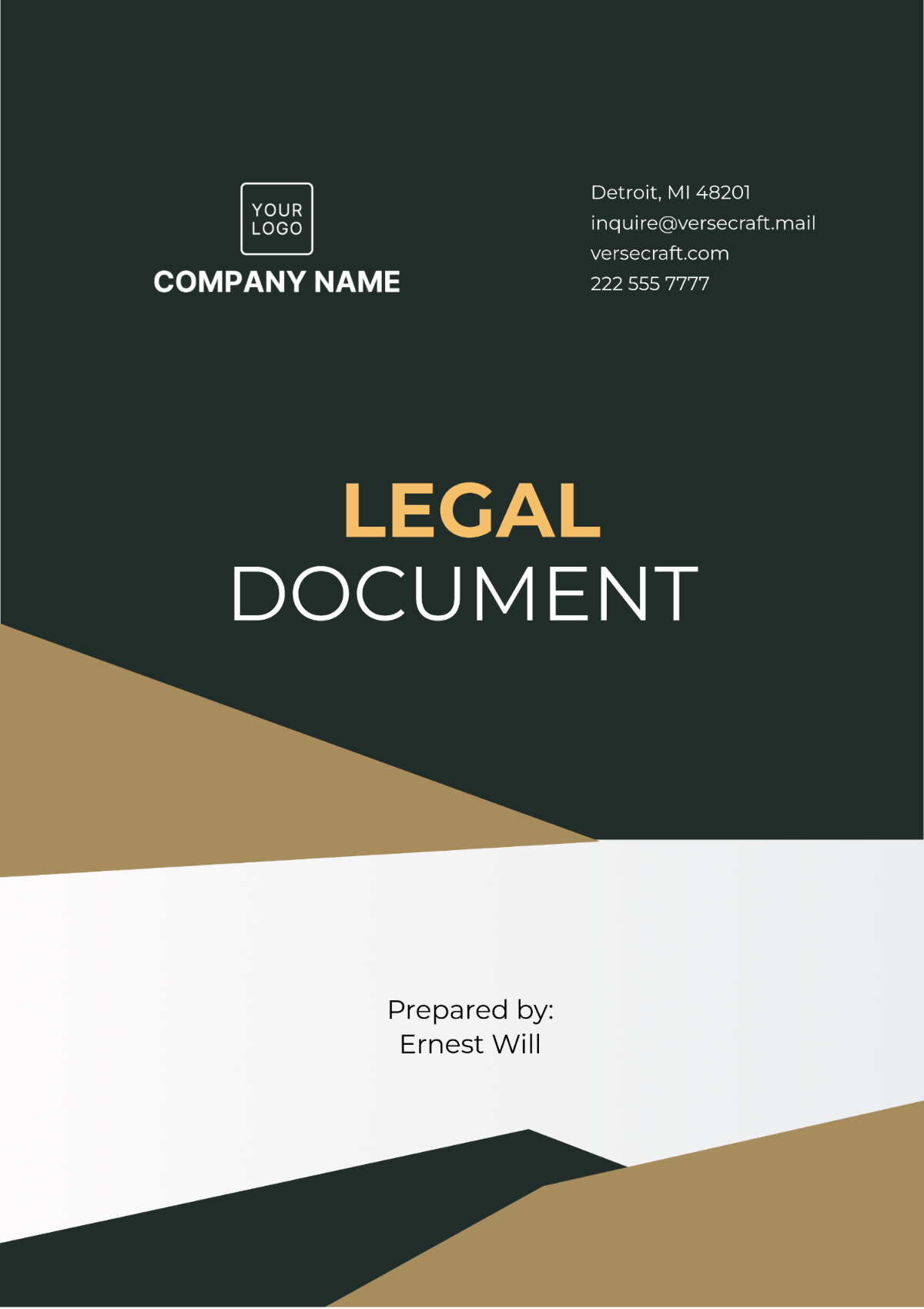 YOUR
LOGO

COMPANY NAME

Detroit, MI 48201
inquire@versecraft.mail
versecraft.com
222 555 7777

LEGAL
DOCUMENT

Prepared by:
Ernest Will